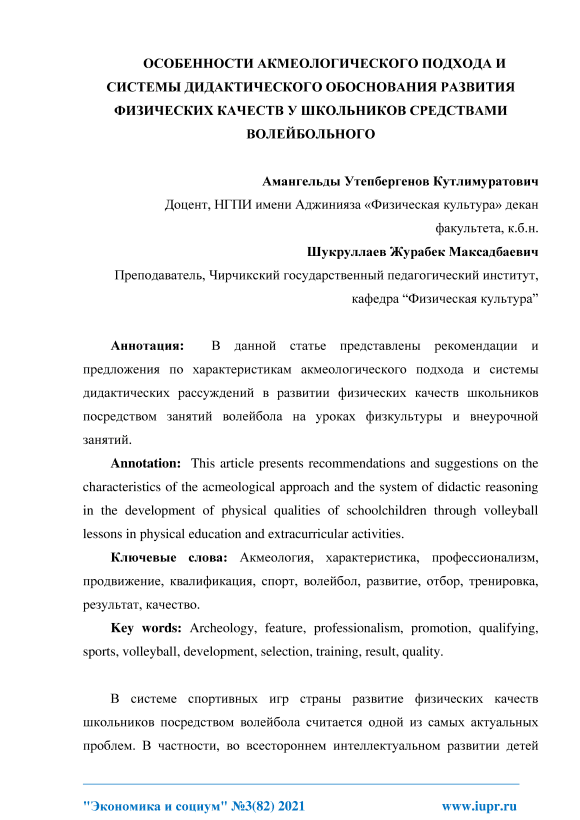 ОСОБЕННОСТИ АКМЕОЛОГИЧЕСКОГО ПОДХОДА И СИСТЕМЫ ДИДАКТИЧЕСКОГО ОБОСНОВАНИЯ РАЗВИТИЯ ФИЗИЧЕСКИХ КАЧЕСТВ У ШКОЛЬНИКОВ СРЕДСТВАМИ ВОЛЕЙБОЛЬНОГО

Амангельды Утепбергенов Кутлимуратович
Доцент, НГПИ имени Аджинияза «Физическая культура» декан факультета, к.б.н.
Шукруллаев Журабек Максадбаевич
Преподаватель, Чирчикский государственный педагогический институт, кафедра “Физическая культура”

Аннотация: В данной статье представлены рекомендации и предложения по характеристикам акмеологического подхода и системы дидактических рассуждений в развитии физических качеств школьников посредством занятий волейбола на уроках физкультуры и внеурочной занятий.

Annotation: This article presents recommendations and suggestions on the characteristics of the acmeological approach and the system of didactic reasoning in the development of physical qualities of schoolchildren through volleyball lessons in physical education and extracurricular activities.

Ключевые слова: Акмеология, характеристика, профессионализм, продвижение, квалификация, спорт, волейбол, развитие, отбор, тренировка, результат, качество.

Key words: Archeology, feature, professionalism, promotion, qualifying, sports, volleyball, development, selection, training, result, quality.

В системе спортивных игр страны развитие физических качеств школьников посредством волейбола считается одной из самых актуальных проблем. В частности, во всестороннем интеллектуальном развитии детей

"Экономика и социум" №3(82) 2021 www.iupr.ru